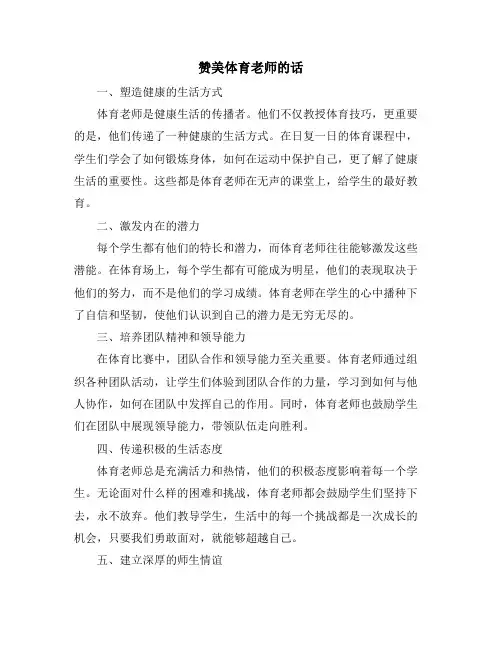 赞美体育老师的话

一、塑造健康的生活方式

体育老师是健康生活的传播者。他们不仅教授体育技巧，更重要的是，他们传递了一种健康的生活方式。在日复一日的体育课程中，学生们学会了如何锻炼身体，如何在运动中保护自己，更了解了健康生活的重要性。这些都是体育老师在无声的课堂上，给学生的最好教育。

二、激发内在的潜力

每个学生都有他们的特长和潜力，而体育老师往往能够激发这些潜能。在体育场上，每个学生都有可能成为明星，他们的表现取决于他们的努力，而不是他们的学习成绩。体育老师在学生的心中播种下了自信和坚韧，使他们认识到自己的潜力是无穷无尽的。

三、培养团队精神和领导能力

在体育比赛中，团队合作和领导能力至关重要。体育老师通过组织各种团队活动，让学生们体验到团队合作的力量，学习到如何与他人协作，如何在团队中发挥自己的作用。同时，体育老师也鼓励学生们在团队中展现领导能力，带领队伍走向胜利。

四、传递积极的生活态度

体育老师总是充满活力和热情，他们的积极态度影响着每一个学生。无论面对什么样的困难和挑战，体育老师都会鼓励学生们坚持下去，永不放弃。他们教导学生，生活中的每一个挑战都是一次成长的机会，只要我们勇敢面对，就能够超越自己。

五、建立深厚的师生情谊